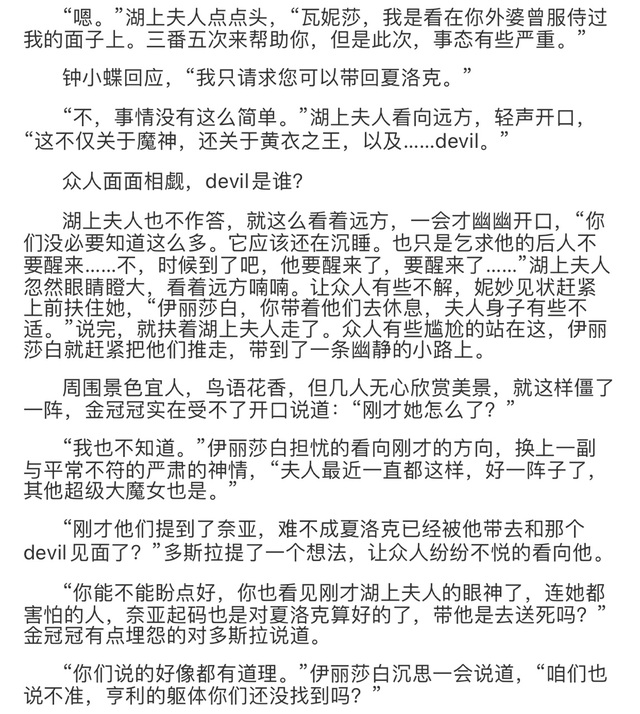 “嗯。”湖上夫人点点头，“瓦妮莎，我是看在你外婆曾服侍过我的面子上。三番五次来帮助你，但是此次，事态有些严重。”

钟小蝶回应，“我只请求您可以带回夏洛克。”

“不，事情没有这么简单。”湖上夫人看向远方，轻声开口，“这不仅关于魔神，还关于黄衣之王，以及……devil。”

众人面面相觑，devil是谁?

湖上夫人也不作答，就这么看着远方，一会才幽幽开口，“你们没必要知道这么多。它应该还在沉睡。也只是乞求他的后人不要醒来……不，时候到了吧，他要醒来了，要醒来了……”湖上夫人忽然眼睛瞪大，看着远方喃喃。让众人有些不解，妮妙见状赶紧上前扶住她，“伊丽莎白，你带着他们去休息，夫人身子有些不适。”说完，就扶着湖上夫人走了。众人有些尴尬的站在这，伊丽莎白就赶紧把他们推走，带到了一条幽静的小路上。

周围景色宜人，鸟语花香，但几人无心欣赏美景，就这样僵了一阵，金冠冠实在受不了开口说道：“刚才她怎么了？”

“我也不知道。”伊丽莎白担忧的看向刚才的方向，换上一副与平常不符的严肃的神情，“夫人最近一直都这样，好一阵子了，其他超级大魔女也是。”

“刚才他们提到了奈亚，难不成夏洛克已经被他带去和那个devil见面了？”多斯拉提了一个想法，让众人纷纷不悦的看向他。

“你能不能盼点好，你也看见刚才湖上夫人的眼神了，连她都害怕的人，奈亚起码也是对夏洛克算好的了，带他是去送死吗？”金冠冠有点埋怨的对多斯拉说道。

“你们说的好像都有道理。”伊丽莎白沉思一会说道，“咱们也说不准，亨利的躯体你们还没找到吗？”